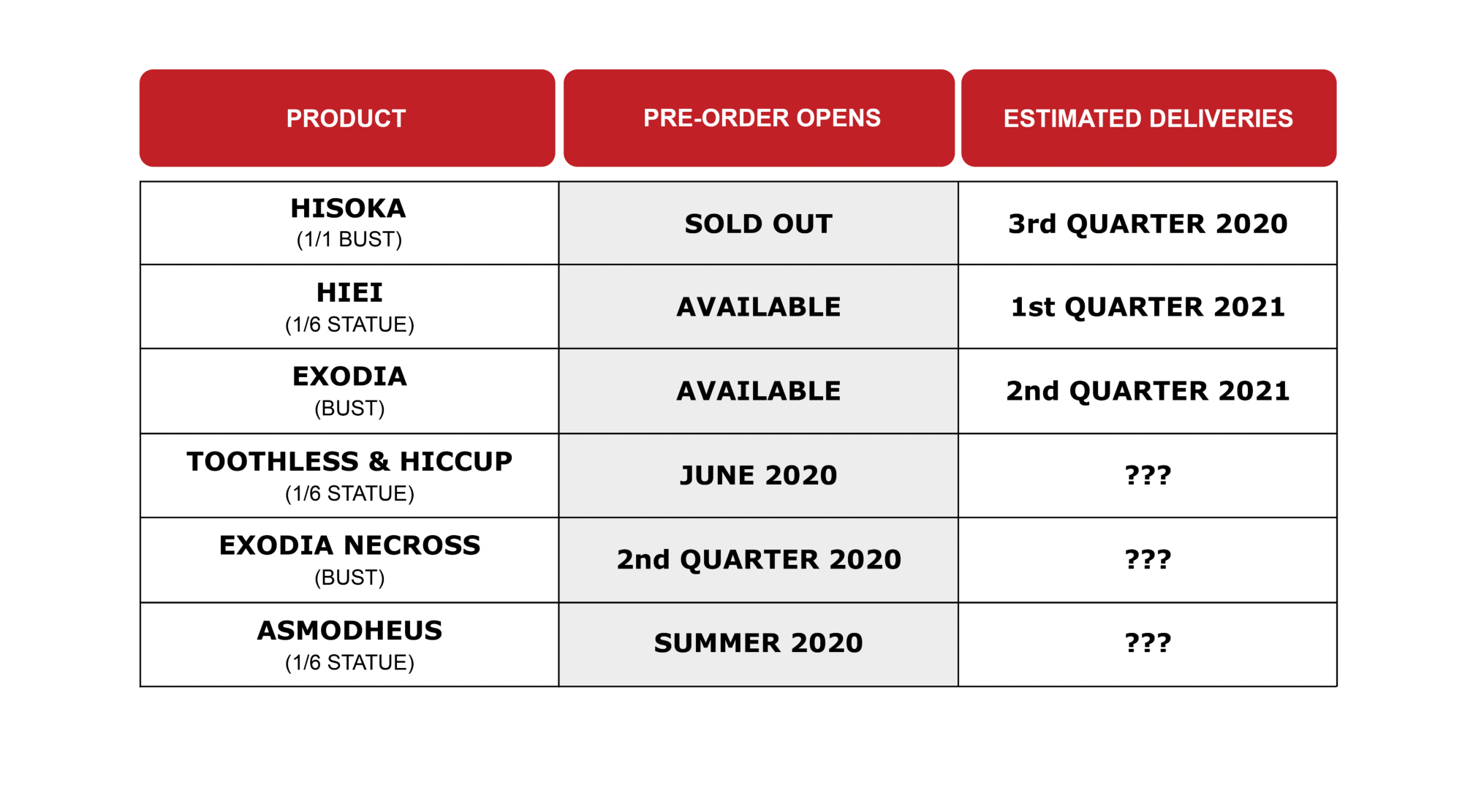 | PRODUCT | PRE-ORDER OPENS | ESTIMATED DELIVERIES |
|---|---|---|
| HISOKA (1/1 BUST) | SOLD OUT | 3rd QUARTER 2020 |
| HIEI (1/6 STATUE) | AVAILABLE | 1st QUARTER 2021 |
| EXODIA (BUST) | AVAILABLE | 2nd QUARTER 2021 |
| TOOTHLESS & HICCUP (1/6 STATUE) | JUNE 2020 | ??? |
| EXODIA NECROSS (BUST) | 2nd QUARTER 2020 | ??? |
| ASMODHEUS (1/6 STATUE) | SUMMER 2020 | ??? |